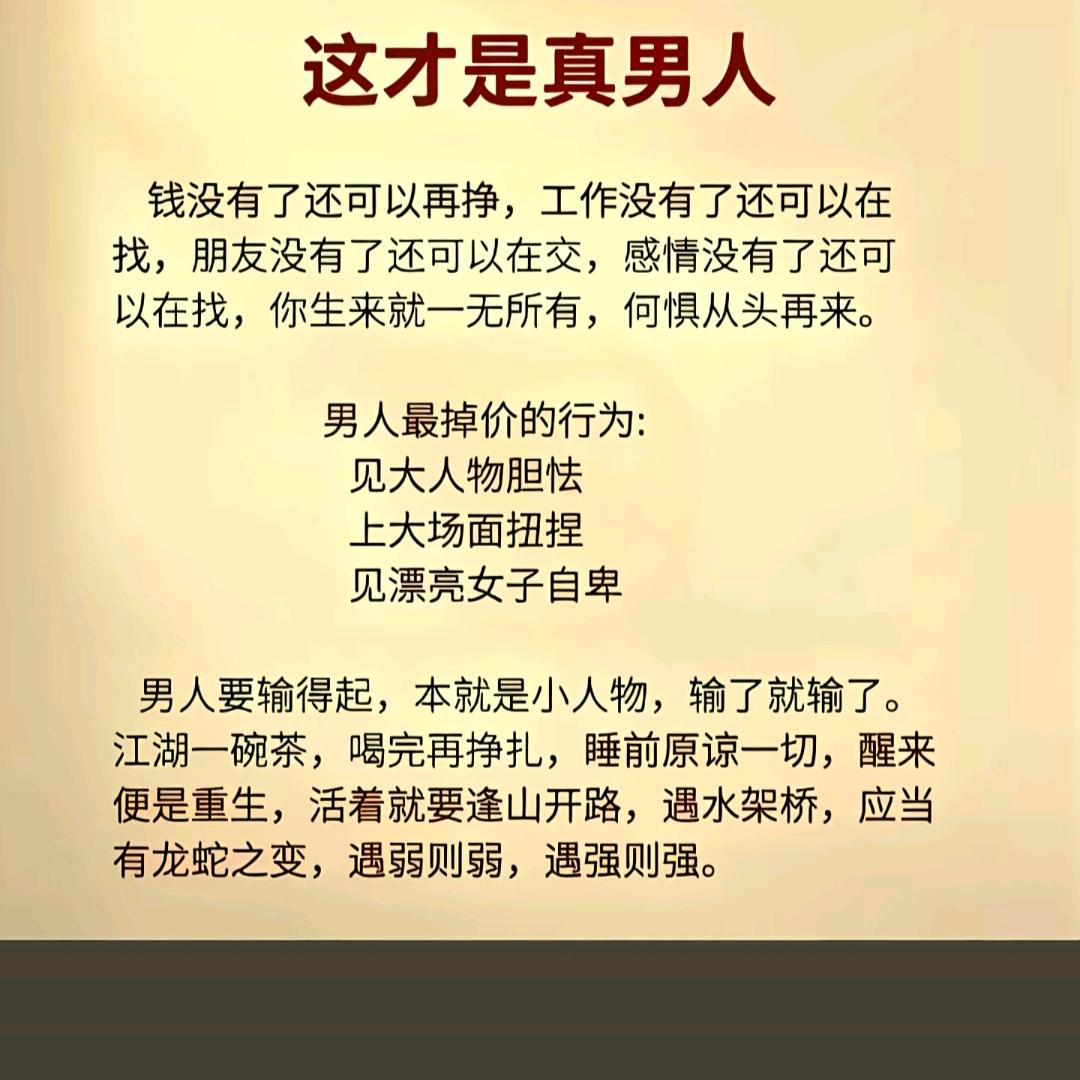 这才是真男人

钱没有了还可以再挣，工作没有了还可以在找，朋友没有了还可以在交，感情没有了还可以在找，你生来就一无所有，何惧从头再来。

男人最掉价的行为:
见大人物胆怯
上大场面扭捏
见漂亮女子自卑

男人要输得起，本就是小人物，输了就输了。江湖一碗茶，喝完再挣扎，睡前原谅一切，醒来便是重生，活着就要逢山开路，遇水架桥，应当有龙蛇之变，遇弱则弱，遇强则强。